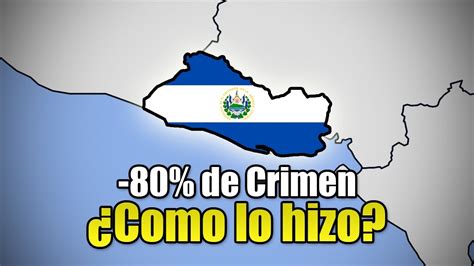 -80% de Crimen
¿Como lo hizo?